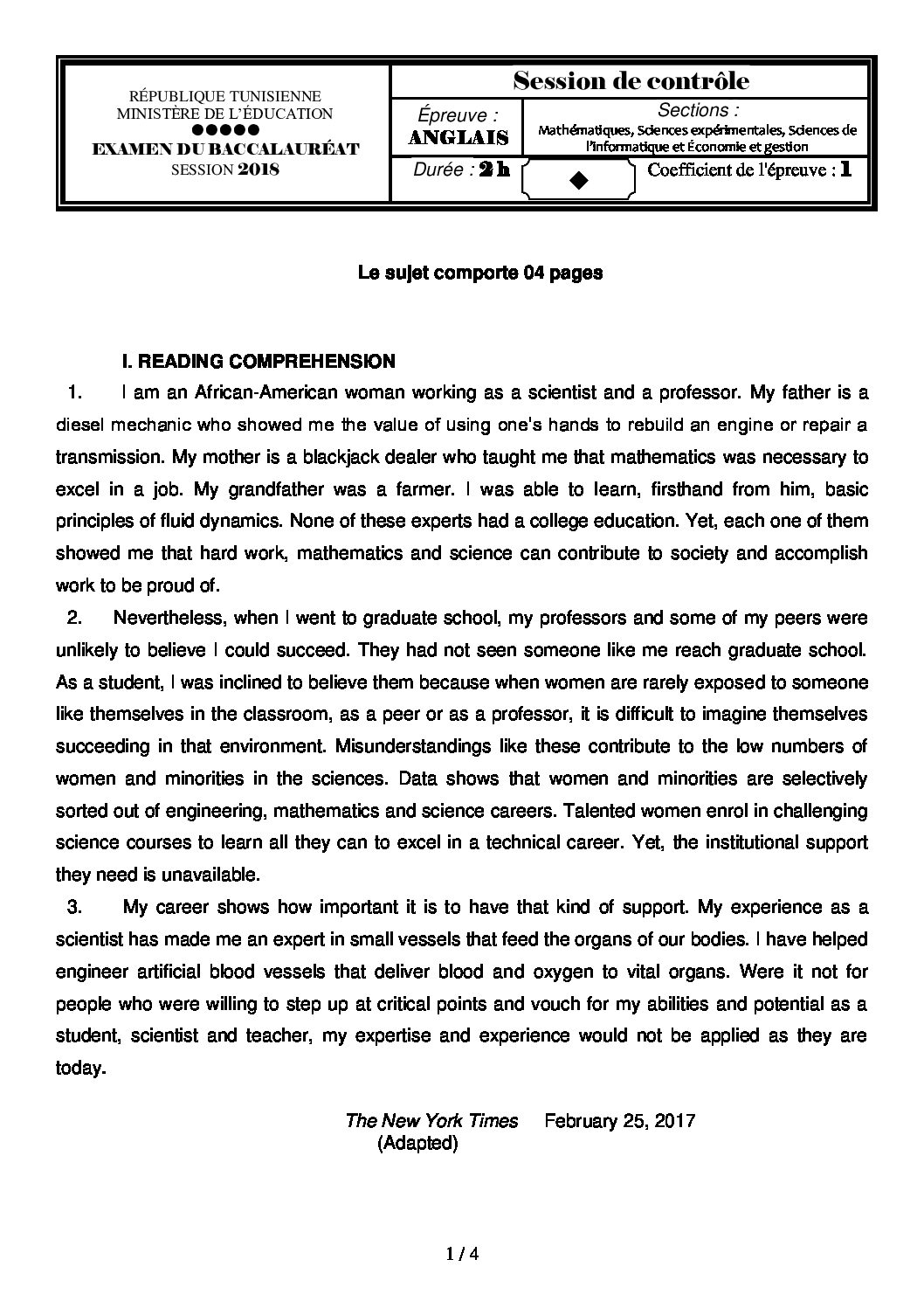 RÉPUBLIQUE TUNISIENNE
MINISTÈRE DE L'ÉDUCATION
●●●●●
EXAMEN DU BACCALAURÉAT
SESSION 2018

Session de contrôle

Épreuve : ANGLAIS

Sections : Mathématiques, Sciences expérimentales, Sciences de l'informatique et Économie et gestion

Durée : 2 h

◆

Coefficient de l'épreuve : 1

Le sujet comporte 04 pages

I. READING COMPREHENSION

1. I am an African-American woman working as a scientist and a professor. My father is a diesel mechanic who showed me the value of using one's hands to rebuild an engine or repair a transmission. My mother is a blackjack dealer who taught me that mathematics was necessary to excel in a job. My grandfather was a farmer. I was able to learn, firsthand from him, basic principles of fluid dynamics. None of these experts had a college education. Yet, each one of them showed me that hard work, mathematics and science can contribute to society and accomplish work to be proud of.

2. Nevertheless, when I went to graduate school, my professors and some of my peers were unlikely to believe I could succeed. They had not seen someone like me reach graduate school. As a student, I was inclined to believe them because when women are rarely exposed to someone like themselves in the classroom, as a peer or as a professor, it is difficult to imagine themselves succeeding in that environment. Misunderstandings like these contribute to the low numbers of women and minorities in the sciences. Data shows that women and minorities are selectively sorted out of engineering, mathematics and science careers. Talented women enrol in challenging science courses to learn all they can to excel in a technical career. Yet, the institutional support they need is unavailable.

3. My career shows how important it is to have that kind of support. My experience as a scientist has made me an expert in small vessels that feed the organs of our bodies. I have helped engineer artificial blood vessels that deliver blood and oxygen to vital organs. Were it not for people who were willing to step up at critical points and vouch for my abilities and potential as a student, scientist and teacher, my expertise and experience would not be applied as they are today.

The New York Times February 25, 2017
(Adapted)

1 / 4